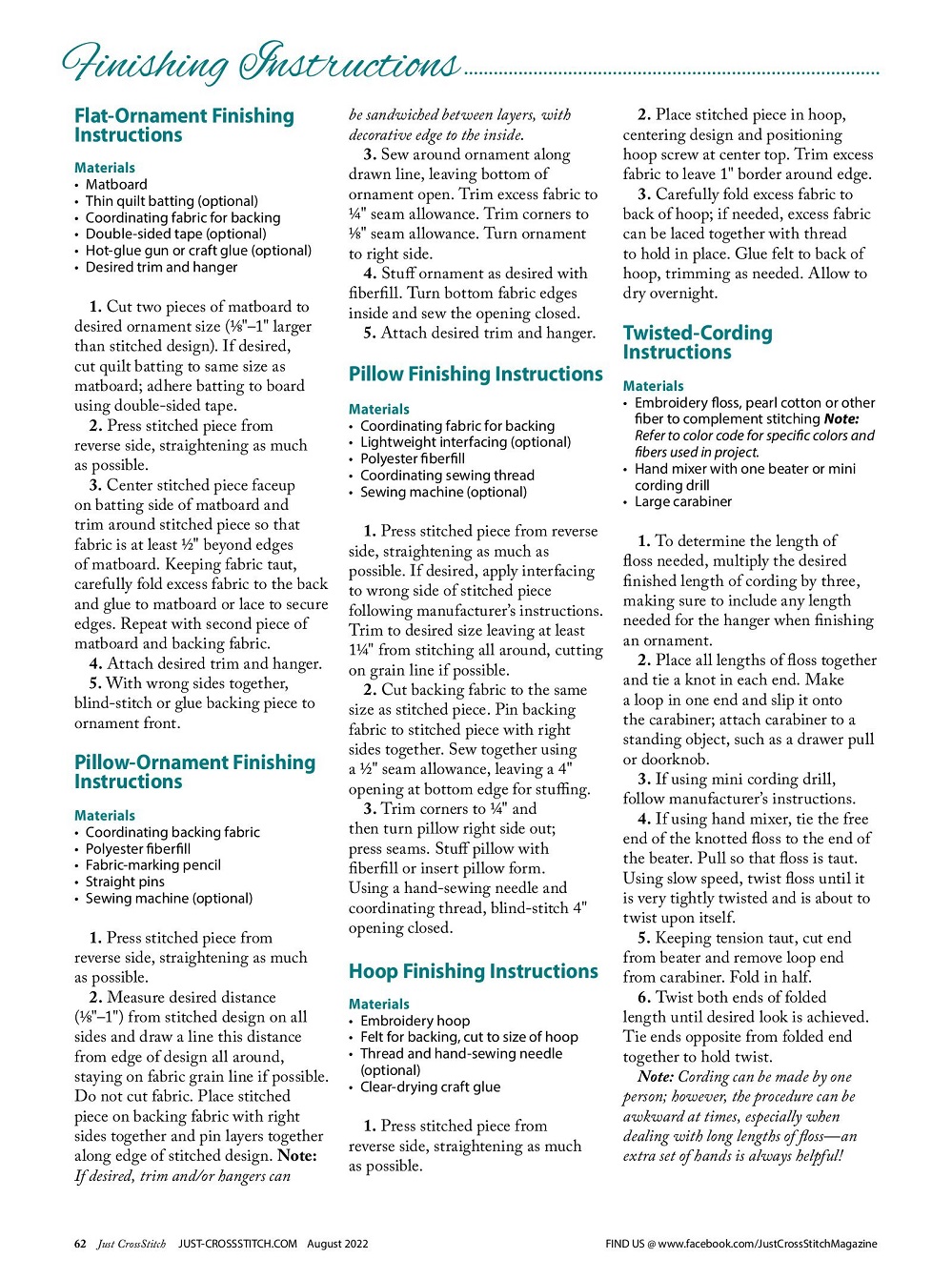 Finishing Instructions

Flat-Ornament Finishing Instructions

Materials
• Matboard
• Thin quilt batting (optional)
• Coordinating fabric for backing
• Double-sided tape (optional)
• Hot-glue gun or craft glue (optional)
• Desired trim and hanger

1. Cut two pieces of matboard to desired ornament size (⅛"–1" larger than stitched design). If desired, cut quilt batting to same size as matboard; adhere batting to board using double-sided tape.
2. Press stitched piece from reverse side, straightening as much as possible.
3. Center stitched piece faceup on batting side of matboard and trim around stitched piece so that fabric is at least ½" beyond edges of matboard. Keeping fabric taut, carefully fold excess fabric to the back and glue to matboard or lace to secure edges. Repeat with second piece of matboard and backing fabric.
4. Attach desired trim and hanger.
5. With wrong sides together, blind-stitch or glue backing piece to ornament front.

Pillow-Ornament Finishing Instructions

Materials
• Coordinating backing fabric
• Polyester fiberfill
• Fabric-marking pencil
• Straight pins
• Sewing machine (optional)

1. Press stitched piece from reverse side, straightening as much as possible.
2. Measure desired distance (⅛"–1") from stitched design on all sides and draw a line this distance from edge of design all around, staying on fabric grain line if possible. Do not cut fabric. Place stitched piece on backing fabric with right sides together and pin layers together along edge of stitched design. Note: If desired, trim and/or hangers can be sandwiched between layers, with decorative edge to the inside.
3. Sew around ornament along drawn line, leaving bottom of ornament open. Trim excess fabric to ¼" seam allowance. Trim corners to ⅛" seam allowance. Turn ornament to right side.
4. Stuff ornament as desired with fiberfill. Turn bottom fabric edges inside and sew the opening closed.
5. Attach desired trim and hanger.

Pillow Finishing Instructions

Materials
• Coordinating fabric for backing
• Lightweight interfacing (optional)
• Polyester fiberfill
• Coordinating sewing thread
• Sewing machine (optional)

1. Press stitched piece from reverse side, straightening as much as possible. If desired, apply interfacing to wrong side of stitched piece following manufacturer's instructions. Trim to desired size leaving at least 1¼" from stitching all around, cutting on grain line if possible.
2. Cut backing fabric to the same size as stitched piece. Pin backing fabric to stitched piece with right sides together. Sew together using a ½" seam allowance, leaving a 4" opening at bottom edge for stuffing.
3. Trim corners to ¼" and then turn pillow right side out; press seams. Stuff pillow with fiberfill or insert pillow form. Using a hand-sewing needle and coordinating thread, blind-stitch 4" opening closed.

Hoop Finishing Instructions

Materials
• Embroidery hoop
• Felt for backing, cut to size of hoop
• Thread and hand-sewing needle (optional)
• Clear-drying craft glue

1. Press stitched piece from reverse side, straightening as much as possible.
2. Place stitched piece in hoop, centering design and positioning hoop screw at center top. Trim excess fabric to leave 1" border around edge.
3. Carefully fold excess fabric to back of hoop; if needed, excess fabric can be laced together with thread to hold in place. Glue felt to back of hoop, trimming as needed. Allow to dry overnight.

Twisted-Cording Instructions

Materials
• Embroidery floss, pearl cotton or other fiber to complement stitching Note: Refer to color code for specific colors and fibers used in project.
• Hand mixer with one beater or mini cording drill
• Large carabiner

1. To determine the length of floss needed, multiply the desired finished length of cording by three, making sure to include any length needed for the hanger when finishing an ornament.
2. Place all lengths of floss together and tie a knot in each end. Make a loop in one end and slip it onto the carabiner; attach carabiner to a standing object, such as a drawer pull or doorknob.
3. If using mini cording drill, follow manufacturer's instructions.
4. If using hand mixer, tie the free end of the knotted floss to the end of the beater. Pull so that floss is taut. Using slow speed, twist floss until it is very tightly twisted and is about to twist upon itself.
5. Keeping tension taut, cut end from beater and remove loop end from carabiner. Fold in half.
6. Twist both ends of folded length until desired look is achieved. Tie ends opposite from folded end together to hold twist.
Note: Cording can be made by one person; however, the procedure can be awkward at times, especially when dealing with long lengths of floss—an extra set of hands is always helpful!

62 Just CrossStitch JUST-CROSSSTITCH.COM August 2022 FIND US @ www.facebook.com/JustCrossStitchMagazine